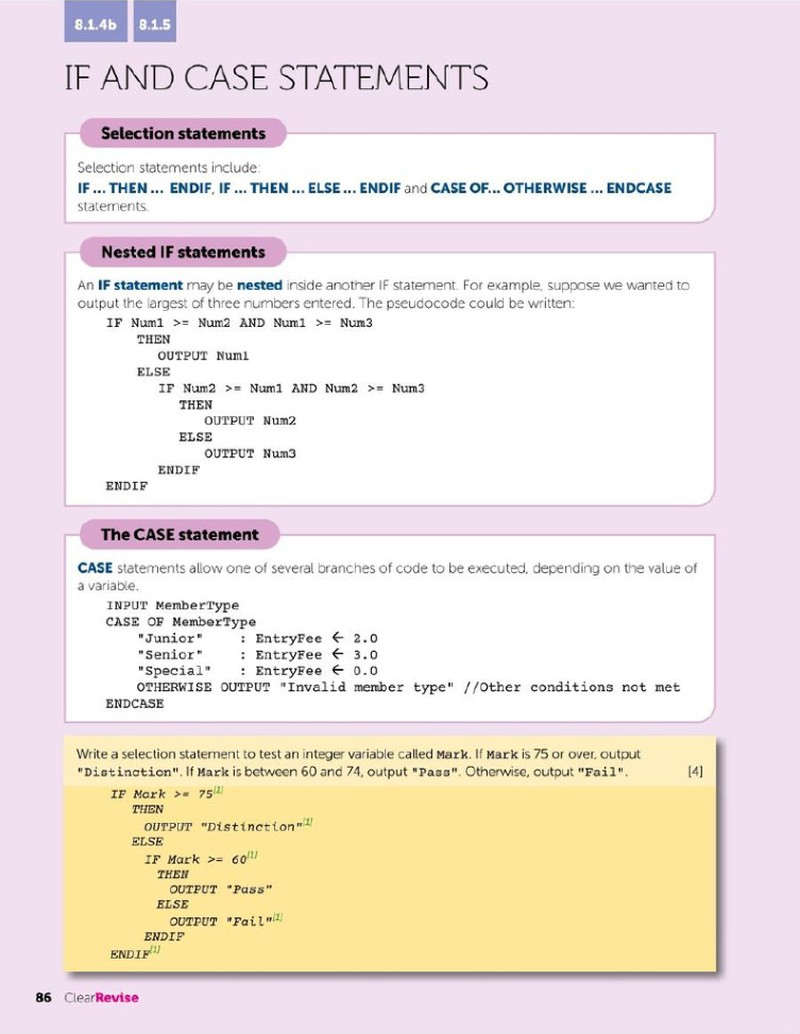 8.1.4b 8.1.5

IF AND CASE STATEMENTS

Selection statements

Selection statements include:
IF ... THEN ... ENDIF, IF ... THEN ... ELSE ... ENDIF and CASE OF... OTHERWISE ... ENDCASE statements.

Nested IF statements

An IF statement may be nested inside another IF statement. For example, suppose we wanted to output the largest of three numbers entered. The pseudocode could be written:

IF Num1 >= Num2 AND Num1 >= Num3
    THEN
        OUTPUT Num1
    ELSE
        IF Num2 >= Num1 AND Num2 >= Num3
            THEN
                OUTPUT Num2
            ELSE
                OUTPUT Num3
        ENDIF
ENDIF

The CASE statement

CASE statements allow one of several branches of code to be executed, depending on the value of a variable.

INPUT MemberType
CASE OF MemberType
    "Junior"    : EntryFee ← 2.0
    "Senior"    : EntryFee ← 3.0
    "Special"   : EntryFee ← 0.0
    OTHERWISE OUTPUT "Invalid member type" //Other conditions not met
ENDCASE

Write a selection statement to test an integer variable called Mark. If Mark is 75 or over, output "Distinction". If Mark is between 60 and 74, output "Pass". Otherwise, output "Fail". [4]

IF Mark >= 75$^{[1]}$
    THEN
        OUTPUT "Distinction"$^{[1]}$
    ELSE
        IF Mark >= 60$^{[1]}$
            THEN
                OUTPUT "Pass"
            ELSE
                OUTPUT "Fail"$^{[1]}$
        ENDIF
ENDIF$^{[1]}$

86 ClearRevise